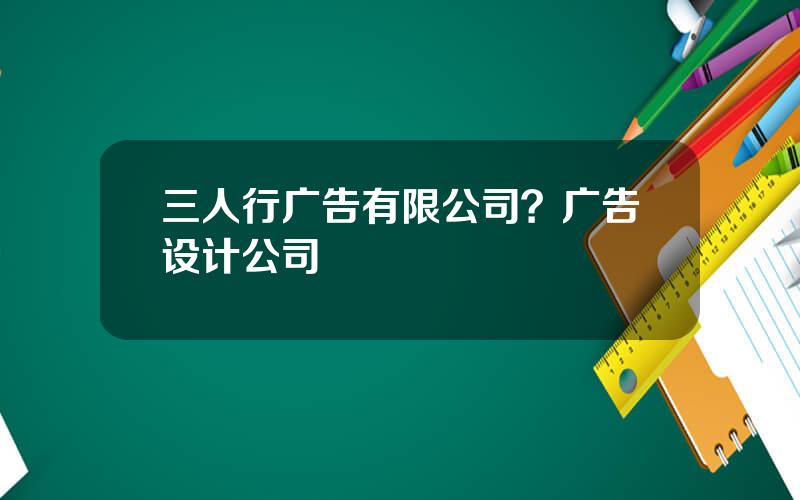 三人行广告有限公司？广告设计公司